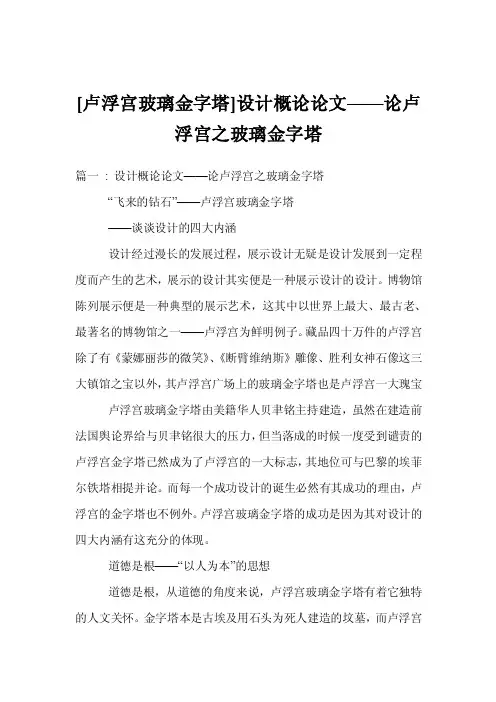 [卢浮宫玻璃金字塔]设计概论论文——论卢浮宫之玻璃金字塔

篇一：设计概论论文——论卢浮宫之玻璃金字塔

“飞来的钻石”——卢浮宫玻璃金字塔

——谈谈设计的四大内涵

设计经过漫长的发展过程，展示设计无疑是设计发展到一定程度而产生的艺术，展示的设计其实便是一种展示设计的设计。博物馆陈列展示便是一种典型的展示艺术，这其中以世界上最大、最古老、最著名的博物馆之一——卢浮宫为鲜明例子。藏品四十万件的卢浮宫除了有《蒙娜丽莎的微笑》、《断臂维纳斯》雕像、胜利女神石像这三大镇馆之宝以外，其卢浮宫广场上的玻璃金字塔也是卢浮宫一大瑰宝

卢浮宫玻璃金字塔由美籍华人贝聿铭主持建造，虽然在建造前法国舆论界给与贝聿铭很大的压力，但当落成的时候一度受到谴责的卢浮宫金字塔已然成为了卢浮宫的一大标志，其地位可与巴黎的埃菲尔铁塔相提并论。而每一个成功设计的诞生必然有其成功的理由，卢浮宫的金字塔也不例外。卢浮宫玻璃金字塔的成功是因为其对设计的四大内涵有这充分的体现。

道德是根——“以人为本”的思想

道德是根，从道德的角度来说，卢浮宫玻璃金字塔有着它独特的人文关怀。金字塔本是古埃及用石头为死人建造的坟墓，而卢浮宫